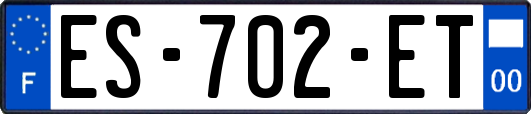 F
ES-702-ET
00